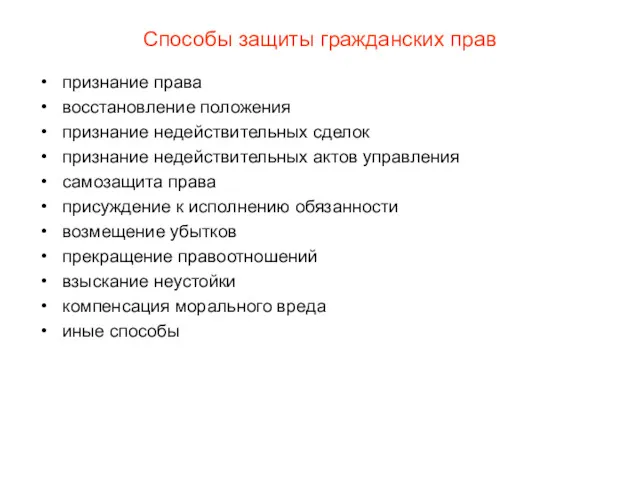 Способы защиты гражданских прав

• признание права
• восстановление положения
• признание недействительных сделок
• признание недействительных актов управления
• самозащита права
• присуждение к исполнению обязанности
• возмещение убытков
• прекращение правоотношений
• взыскание неустойки
• компенсация морального вреда
• иные способы